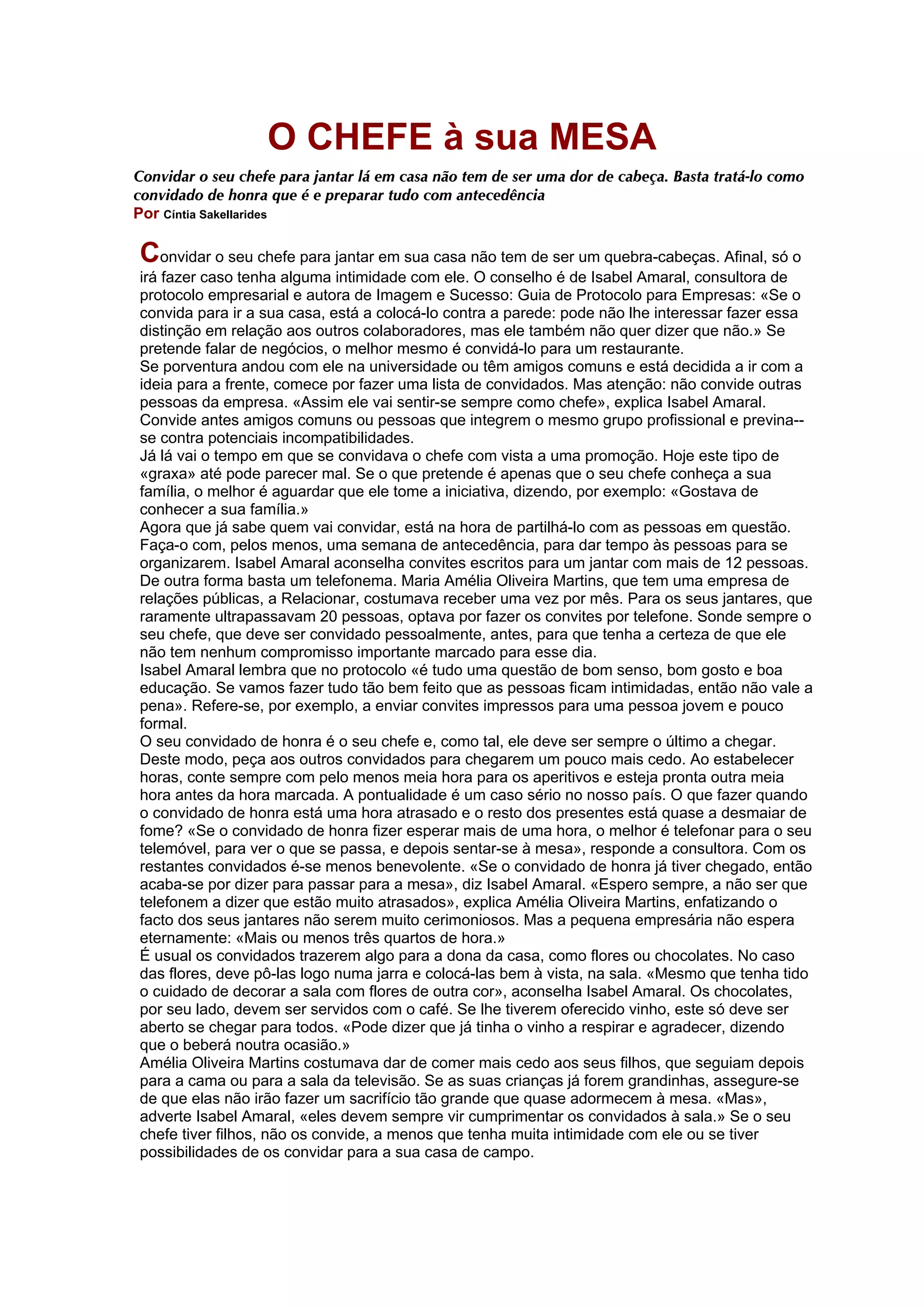 O CHEFE à sua MESA

Convidar o seu chefe para jantar lá em casa não tem de ser uma dor de cabeça. Basta tratá-lo como convidado de honra que é e preparar tudo com antecedência
Por Cíntia Sakellarides

Convidar o seu chefe para jantar em sua casa não tem de ser um quebra-cabeças. Afinal, só o irá fazer caso tenha alguma intimidade com ele. O conselho é de Isabel Amaral, consultora de protocolo empresarial e autora de Imagem e Sucesso: Guia de Protocolo para Empresas: «Se o convida para ir a sua casa, está a colocá-lo contra a parede: pode não lhe interessar fazer essa distinção em relação aos outros colaboradores, mas ele também não quer dizer que não.» Se pretende falar de negócios, o melhor mesmo é convidá-lo para um restaurante.
Se porventura andou com ele na universidade ou têm amigos comuns e está decidida a ir com a ideia para a frente, comece por fazer uma lista de convidados. Mas atenção: não convide outras pessoas da empresa. «Assim ele vai sentir-se sempre como chefe», explica Isabel Amaral. Convide antes amigos comuns ou pessoas que integrem o mesmo grupo profissional e previna--se contra potenciais incompatibilidades.
Já lá vai o tempo em que se convidava o chefe com vista a uma promoção. Hoje este tipo de «graxa» até pode parecer mal. Se o que pretende é apenas que o seu chefe conheça a sua família, o melhor é aguardar que ele tome a iniciativa, dizendo, por exemplo: «Gostava de conhecer a sua família.»
Agora que já sabe quem vai convidar, está na hora de partilhá-lo com as pessoas em questão. Faça-o com, pelos menos, uma semana de antecedência, para dar tempo às pessoas para se organizarem. Isabel Amaral aconselha convites escritos para um jantar com mais de 12 pessoas. De outra forma basta um telefonema. Maria Amélia Oliveira Martins, que tem uma empresa de relações públicas, a Relacionar, costumava receber uma vez por mês. Para os seus jantares, que raramente ultrapassavam 20 pessoas, optava por fazer os convites por telefone. Sonde sempre o seu chefe, que deve ser convidado pessoalmente, antes, para que tenha a certeza de que ele não tem nenhum compromisso importante marcado para esse dia.
Isabel Amaral lembra que no protocolo «é tudo uma questão de bom senso, bom gosto e boa educação. Se vamos fazer tudo tão bem feito que as pessoas ficam intimidadas, então não vale a pena». Refere-se, por exemplo, a enviar convites impressos para uma pessoa jovem e pouco formal.
O seu convidado de honra é o seu chefe e, como tal, ele deve ser sempre o último a chegar. Deste modo, peça aos outros convidados para chegarem um pouco mais cedo. Ao estabelecer horas, conte sempre com pelo menos meia hora para os aperitivos e esteja pronta outra meia hora antes da hora marcada. A pontualidade é um caso sério no nosso país. O que fazer quando o convidado de honra está uma hora atrasado e o resto dos presentes está quase a desmaiar de fome? «Se o convidado de honra fizer esperar mais de uma hora, o melhor é telefonar para o seu telemóvel, para ver o que se passa, e depois sentar-se à mesa», responde a consultora. Com os restantes convidados é-se menos benevolente. «Se o convidado de honra já tiver chegado, então acaba-se por dizer para passar para a mesa», diz Isabel Amaral. «Espero sempre, a não ser que telefonem a dizer que estão muito atrasados», explica Amélia Oliveira Martins, enfatizando o facto dos seus jantares não serem muito cerimoniosos. Mas a pequena empresária não espera eternamente: «Mais ou menos três quartos de hora.»
É usual os convidados trazerem algo para a dona da casa, como flores ou chocolates. No caso das flores, deve pô-las logo numa jarra e colocá-las bem à vista, na sala. «Mesmo que tenha tido o cuidado de decorar a sala com flores de outra cor», aconselha Isabel Amaral. Os chocolates, por seu lado, devem ser servidos com o café. Se lhe tiverem oferecido vinho, este só deve ser aberto se chegar para todos. «Pode dizer que já tinha o vinho a respirar e agradecer, dizendo que o beberá noutra ocasião.»
Amélia Oliveira Martins costumava dar de comer mais cedo aos seus filhos, que seguiam depois para a cama ou para a sala da televisão. Se as suas crianças já forem grandinhas, assegure-se de que elas não irão fazer um sacrifício tão grande que quase adormecem à mesa. «Mas», adverte Isabel Amaral, «eles devem sempre vir cumprimentar os convidados à sala.» Se o seu chefe tiver filhos, não os convide, a menos que tenha muita intimidade com ele ou se tiver possibilidades de os convidar para a sua casa de campo.